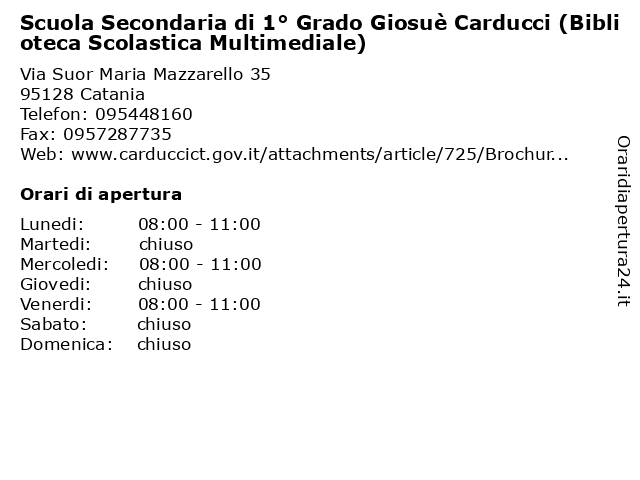 Scuola Secondaria di 1° Grado Giosuè Carducci (Biblioteca Scolastica Multimediale)

Via Suor Maria Mazzarello 35
95128 Catania
Telefon: 095448160
Fax: 0957287735
Web: www.carduccict.gov.it/attachments/article/725/Brochur...

Orari di apertura

| | |
|---|---|
| Lunedi: | 08:00 - 11:00 |
| Martedi: | chiuso |
| Mercoledi: | 08:00 - 11:00 |
| Giovedi: | chiuso |
| Venerdi: | 08:00 - 11:00 |
| Sabato: | chiuso |
| Domenica: | chiuso |

Oraridiapertura24.it